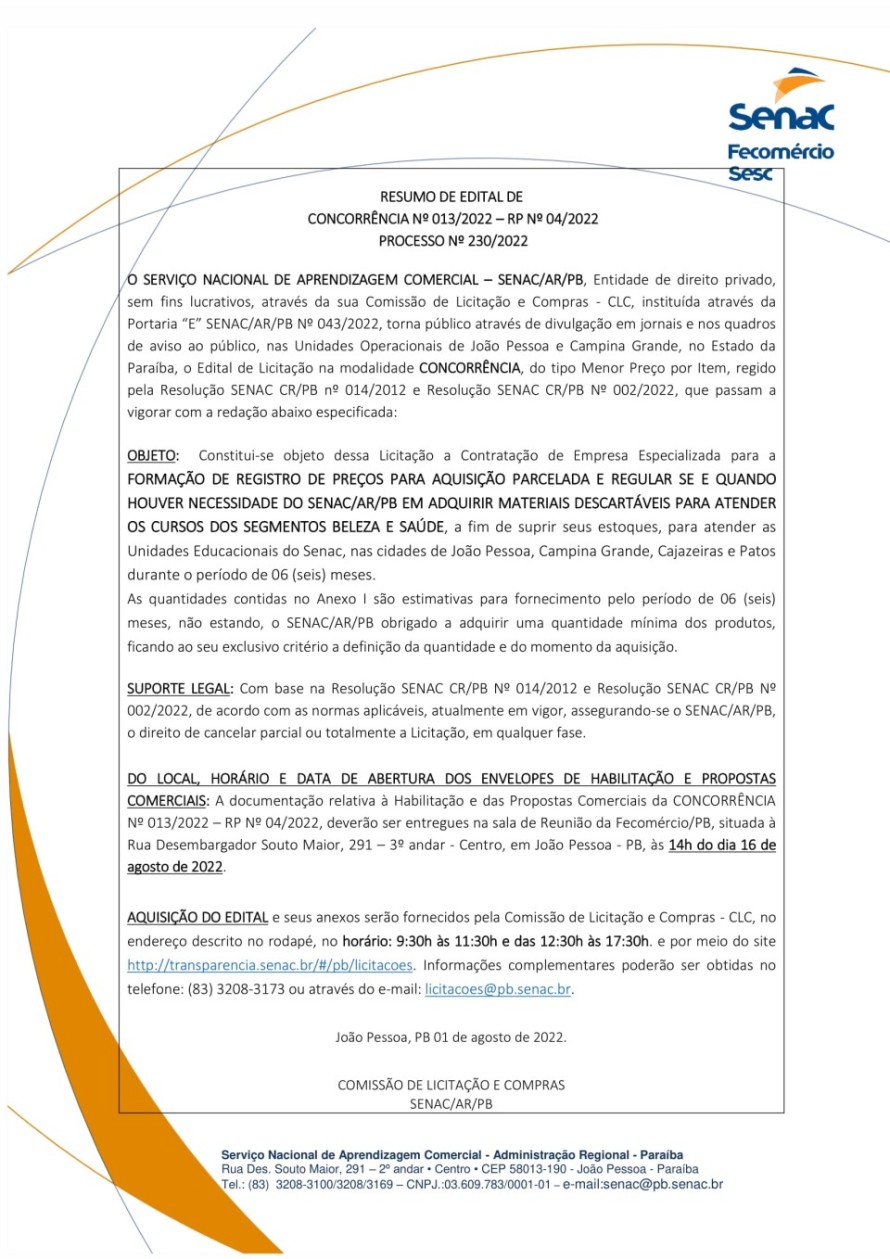 Senac
Fecomércio
Sesc

RESUMO DE EDITAL DE
CONCORRÊNCIA Nº 013/2022 – RP Nº 04/2022
PROCESSO Nº 230/2022

O SERVIÇO NACIONAL DE APRENDIZAGEM COMERCIAL – SENAC/AR/PB, Entidade de direito privado, sem fins lucrativos, através da sua Comissão de Licitação e Compras - CLC, instituída através da Portaria "E" SENAC/AR/PB Nº 043/2022, torna público através de divulgação em jornais e nos quadros de aviso ao público, nas Unidades Operacionais de João Pessoa e Campina Grande, no Estado da Paraíba, o Edital de Licitação na modalidade CONCORRÊNCIA, do tipo Menor Preço por Item, regido pela Resolução SENAC CR/PB nº 014/2012 e Resolução SENAC CR/PB Nº 002/2022, que passam a vigorar com a redação abaixo especificada:

OBJETO: Constitui-se objeto dessa Licitação a Contratação de Empresa Especializada para a FORMAÇÃO DE REGISTRO DE PREÇOS PARA AQUISIÇÃO PARCELADA E REGULAR SE E QUANDO HOUVER NECESSIDADE DO SENAC/AR/PB EM ADQUIRIR MATERIAIS DESCARTÁVEIS PARA ATENDER OS CURSOS DOS SEGMENTOS BELEZA E SAÚDE, a fim de suprir seus estoques, para atender as Unidades Educacionais do Senac, nas cidades de João Pessoa, Campina Grande, Cajazeiras e Patos durante o período de 06 (seis) meses.
As quantidades contidas no Anexo I são estimativas para fornecimento pelo período de 06 (seis) meses, não estando, o SENAC/AR/PB obrigado a adquirir uma quantidade mínima dos produtos, ficando ao seu exclusivo critério a definição da quantidade e do momento da aquisição.

SUPORTE LEGAL: Com base na Resolução SENAC CR/PB Nº 014/2012 e Resolução SENAC CR/PB Nº 002/2022, de acordo com as normas aplicáveis, atualmente em vigor, assegurando-se o SENAC/AR/PB, o direito de cancelar parcial ou totalmente a Licitação, em qualquer fase.

DO LOCAL, HORÁRIO E DATA DE ABERTURA DOS ENVELOPES DE HABILITAÇÃO E PROPOSTAS COMERCIAIS: A documentação relativa à Habilitação e das Propostas Comerciais da CONCORRÊNCIA Nº 013/2022 – RP Nº 04/2022, deverão ser entregues na sala de Reunião da Fecomércio/PB, situada à Rua Desembargador Souto Maior, 291 – 3º andar - Centro, em João Pessoa - PB, às 14h do dia 16 de agosto de 2022.

AQUISIÇÃO DO EDITAL e seus anexos serão fornecidos pela Comissão de Licitação e Compras - CLC, no endereço descrito no rodapé, no horário: 9:30h às 11:30h e das 12:30h às 17:30h. e por meio do site http://transparencia.senac.br/#/pb/licitacoes. Informações complementares poderão ser obtidas no telefone: (83) 3208-3173 ou através do e-mail: licitacoes@pb.senac.br.

João Pessoa, PB 01 de agosto de 2022.

COMISSÃO DE LICITAÇÃO E COMPRAS
SENAC/AR/PB

Serviço Nacional de Aprendizagem Comercial - Administração Regional - Paraíba
Rua Des. Souto Maior, 291 – 2º andar • Centro • CEP 58013-190 - João Pessoa - Paraíba
Tel.: (83) 3208-3100/3208/3169 – CNPJ.:03.609.783/0001-01 – e-mail:senac@pb.senac.br